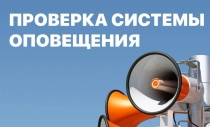 ПРОВЕРКА СИСТЕМЫ ОПОВЕЩЕНИЯ